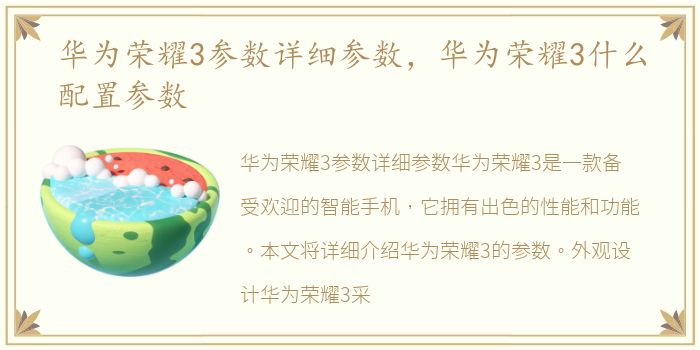 华为荣耀3参数详细参数，华为荣耀3什么配置参数

华为荣耀3参数详细参数华为荣耀3是一款备受欢迎的智能手机，它拥有出色的性能和功能。本文将详细介绍华为荣耀3的参数。外观设计华为荣耀3采